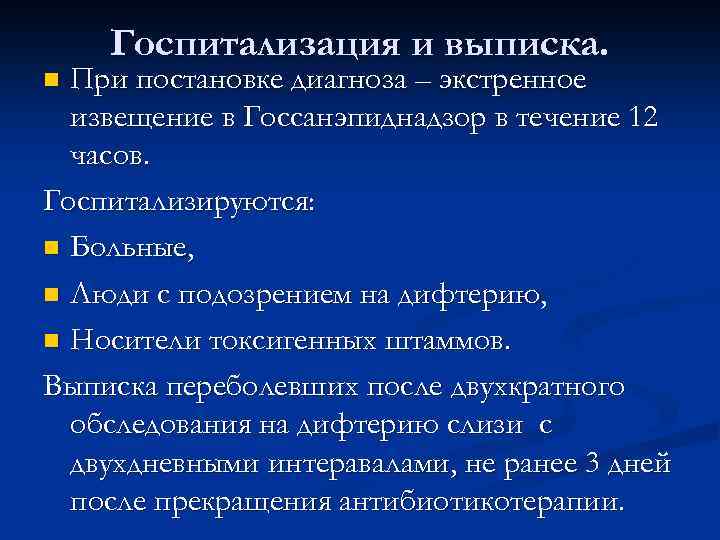 Госпитализация и выписка.

При постановке диагноза – экстренное извещение в Госсанэпиднадзор в течение 12 часов.

Госпитализируются:

Больные,

Люди с подозрением на дифтерию,

Носители токсигенных штаммов.

Выписка переболевших после двухкратного обследования на дифтерию слизи с двухдневными интеравалами, не ранее 3 дней после прекращения антибиотикотерапии.